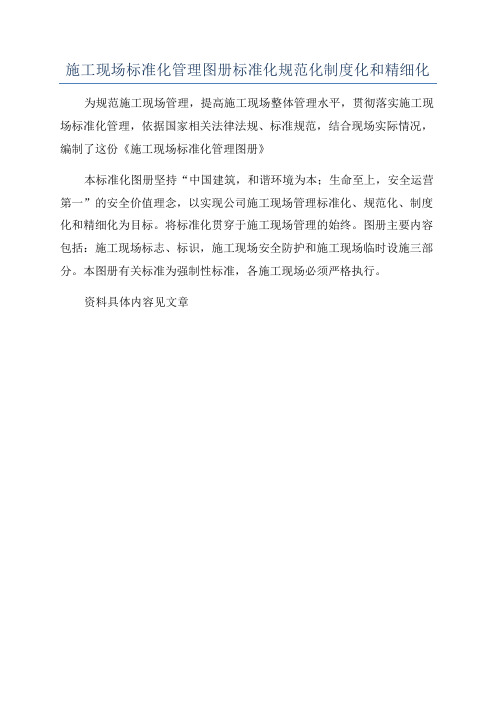 施工现场标准化管理图册标准化规范化制度化和精细化

为规范施工现场管理，提高施工现场整体管理水平，贯彻落实施工现场标准化管理，依据国家相关法律法规、标准规范，结合现场实际情况，编制了这份《施工现场标准化管理图册》

本标准化图册坚持“中国建筑，和谐环境为本；生命至上，安全运营第一”的安全价值理念，以实现公司施工现场管理标准化、规范化、制度化和精细化为目标。将标准化贯穿于施工现场管理的始终。图册主要内容包括：施工现场标志、标识，施工现场安全防护和施工现场临时设施三部分。本图册有关标准为强制性标准，各施工现场必须严格执行。

资料具体内容见文章